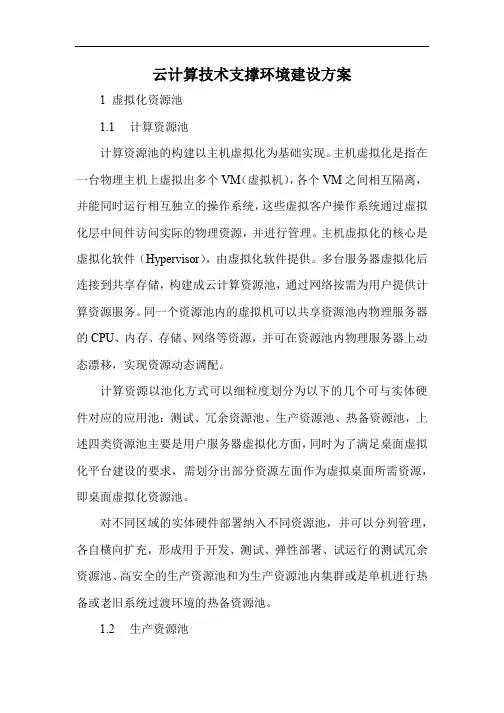 云计算技术支撑环境建设方案

1 虚拟化资源池

1.1 计算资源池

计算资源池的构建以主机虚拟化为基础实现。主机虚拟化是指在一台物理主机上虚拟出多个VM（虚拟机），各个VM之间相互隔离，并能同时运行相互独立的操作系统，这些虚拟客户操作系统通过虚拟化层中间件访问实际的物理资源，并进行管理。主机虚拟化的核心是虚拟化软件（Hypervisor），由虚拟化软件提供。多台服务器虚拟化后连接到共享存储，构建成云计算资源池，通过网络按需为用户提供计算资源服务。同一个资源池内的虚拟机可以共享资源池内物理服务器的CPU、内存、存储、网络等资源，并可在资源池内物理服务器上动态漂移，实现资源动态调配。

计算资源以池化方式可以细粒度划分为以下的几个可与实体硬件对应的应用池：测试、冗余资源池、生产资源池、热备资源池，上述四类资源池主要是用户服务器虚拟化方面，同时为了满足桌面虚拟化平台建设的要求，需划分出部分资源左面作为虚拟桌面所需资源，即桌面虚拟化资源池。

对不同区域的实体硬件部署纳入不同资源池，并可以分列管理，各自横向扩充，形成用于开发、测试、弹性部署、试运行的测试冗余资源池、高安全的生产资源池和为生产资源池内集群或是单机进行热备或老旧系统过渡环境的热备资源池。

1.2 生产资源池